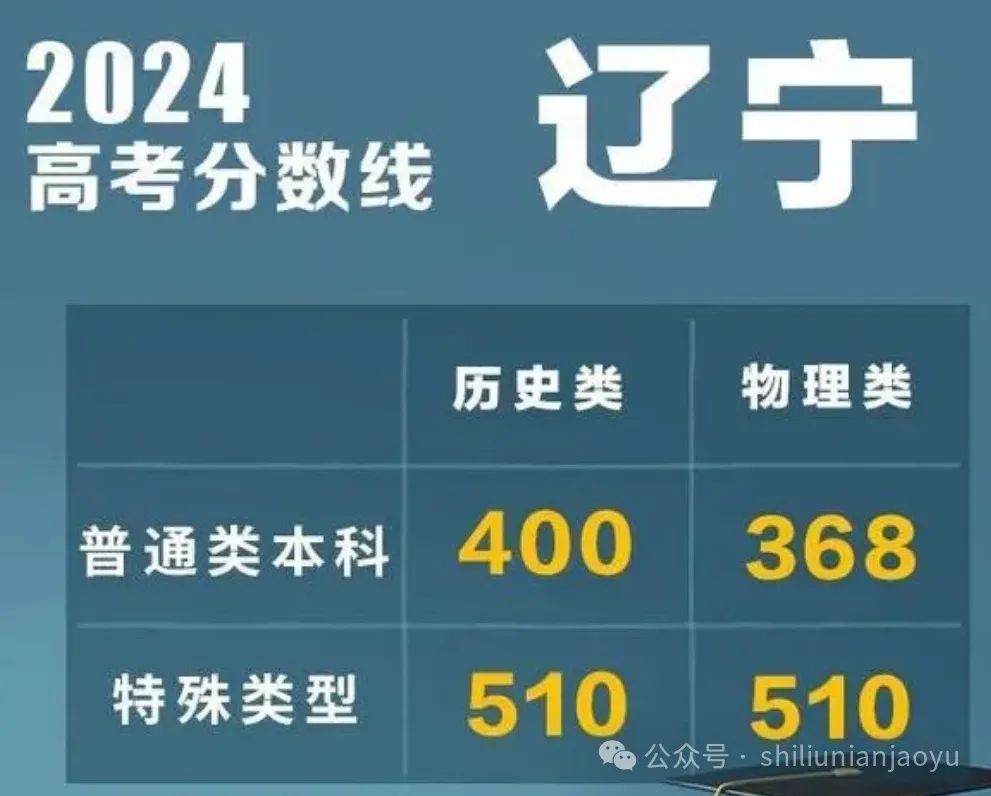 2024
高考分数线

辽宁

| | 历史类 | 物理类 |
|---|---|---|
| 普通类本科 | 400 | 368 |
| 特殊类型 | 510 | 510 |

公众号 · shiliunianjaoyu